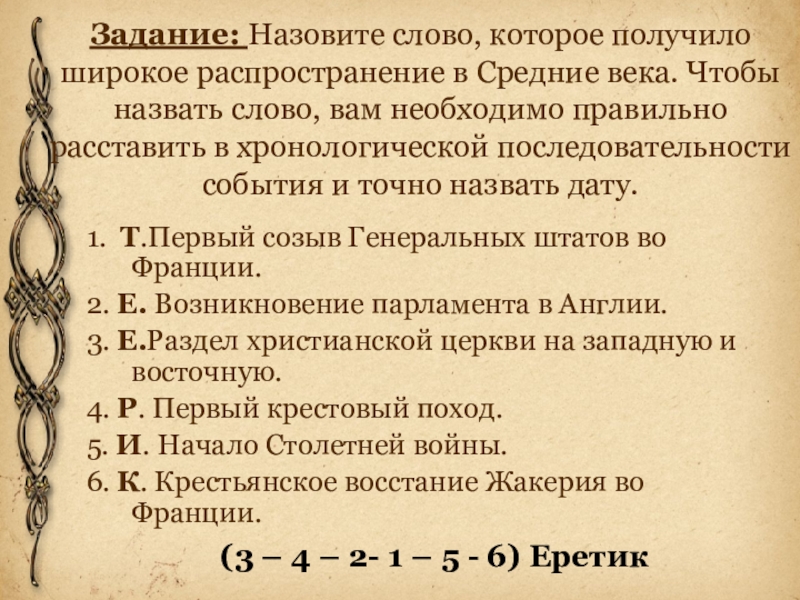 Задание: Назовите слово, которое получило широкое распространение в Средние века. Чтобы назвать слово, вам необходимо правильно расставить в хронологической последовательности события и точно назвать дату.

1. Т.Первый созыв Генеральных штатов во Франции.
2. Е. Возникновение парламента в Англии.
3. Е.Раздел христианской церкви на западную и восточную.
4. Р. Первый крестовый поход.
5. И. Начало Столетней войны.
6. К. Крестьянское восстание Жакерия во Франции.

(3 – 4 – 2- 1 – 5 - 6) Еретик